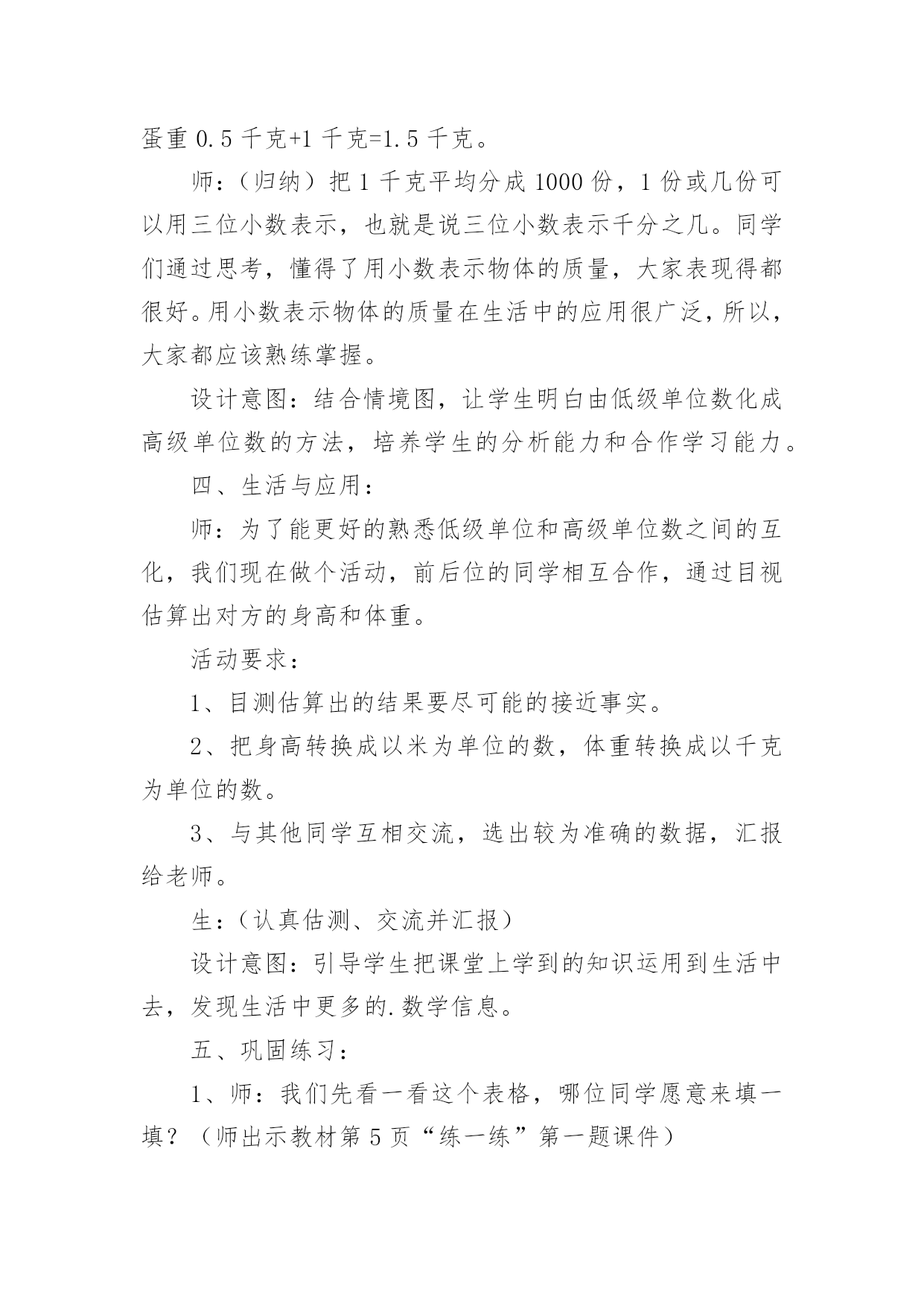 蛋重 0.5 千克+1 千克=1.5 千克。

师：（归纳）把 1 千克平均分成 1000 份，1 份或几份可以用三位小数表示，也就是说三位小数表示千分之几。同学们通过思考，懂得了用小数表示物体的质量，大家表现得都很好。用小数表示物体的质量在生活中的应用很广泛，所以，大家都应该熟练掌握。

设计意图：结合情境图，让学生明白由低级单位数化成高级单位数的方法，培养学生的分析能力和合作学习能力。

四、生活与应用：

师：为了能更好的熟悉低级单位和高级单位数之间的互化，我们现在做个活动，前后位的同学相互合作，通过目视估算出对方的身高和体重。

活动要求：

1、目测估算出的结果要尽可能的接近事实。

2、把身高转换成以米为单位的数，体重转换成以千克为单位的数。

3、与其他同学互相交流，选出较为准确的数据，汇报给老师。

生：（认真估测、交流并汇报）

设计意图：引导学生把课堂上学到的知识运用到生活中去，发现生活中更多的.数学信息。

五、巩固练习：

1、师：我们先看一看这个表格，哪位同学愿意来填一填？（师出示教材第 5 页“练一练”第一题课件）